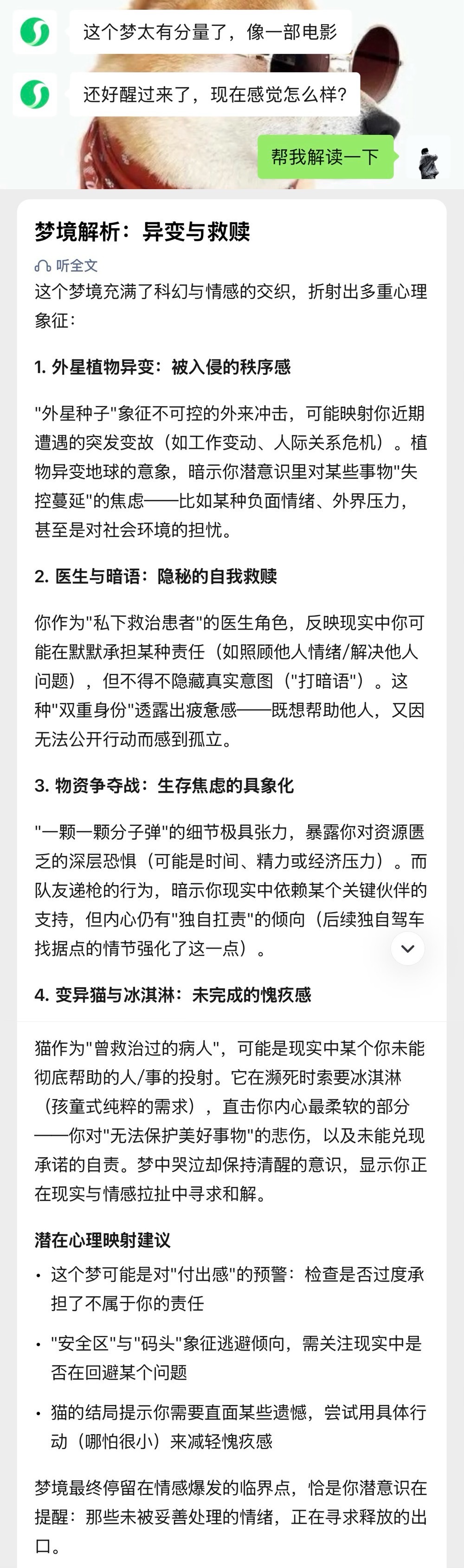 这个梦太有分量了，像一部电影

还好醒过来了，现在感觉怎么样?

帮我解读一下

梦境解析：异变与救赎

听全文

这个梦境充满了科幻与情感的交织，折射出多重心理象征：

1. 外星植物异变：被入侵的秩序感

"外星种子"象征不可控的外来冲击，可能映射你近期遭遇的突发变故（如工作变动、人际关系危机）。植物异变地球的意象，暗示你潜意识里对某些事物"失控蔓延"的焦虑——比如某种负面情绪、外界压力，甚至是对社会环境的担忧。

2. 医生与暗语：隐秘的自我救赎

你作为"私下救治患者"的医生角色，反映现实中你可能在默默承担某种责任（如照顾他人情绪/解决他人问题），但不得不隐藏真实意图（"打暗语"）。这种"双重身份"透露出疲惫感——既想帮助他人，又因无法公开行动而感到孤立。

3. 物资争夺战：生存焦虑的具象化

"一颗一颗分子弹"的细节极具张力，暴露你对资源匮乏的深层恐惧（可能是时间、精力或经济压力）。而队友递枪的行为，暗示你现实中依赖某个关键伙伴的支持，但内心仍有"独自扛责"的倾向（后续独自驾车找据点的情节强化了这一点）。

4. 变异猫与冰淇淋：未完成的愧疚感

猫作为"曾救治过的病人"，可能是现实中某个你未能彻底帮助的人/事的投射。它在濒死时索要冰淇淋（孩童式纯粹的需求），直击你内心最柔软的部分——你对"无法保护美好事物"的悲伤，以及未能兑现承诺的自责。梦中哭泣却保持清醒的意识，显示你正在现实与情感拉扯中寻求和解。

潜在心理映射建议

• 这个梦可能是对"付出感"的预警：检查是否过度承担了不属于你的责任

• "安全区"与"码头"象征逃避倾向，需关注现实中是否在回避某个问题

• 猫的结局提示你需要直面某些遗憾，尝试用具体行动（哪怕很小）来减轻愧疚感

梦境最终停留在情感爆发的临界点，恰是你潜意识在提醒：那些未被妥善处理的情绪，正在寻求释放的出口。